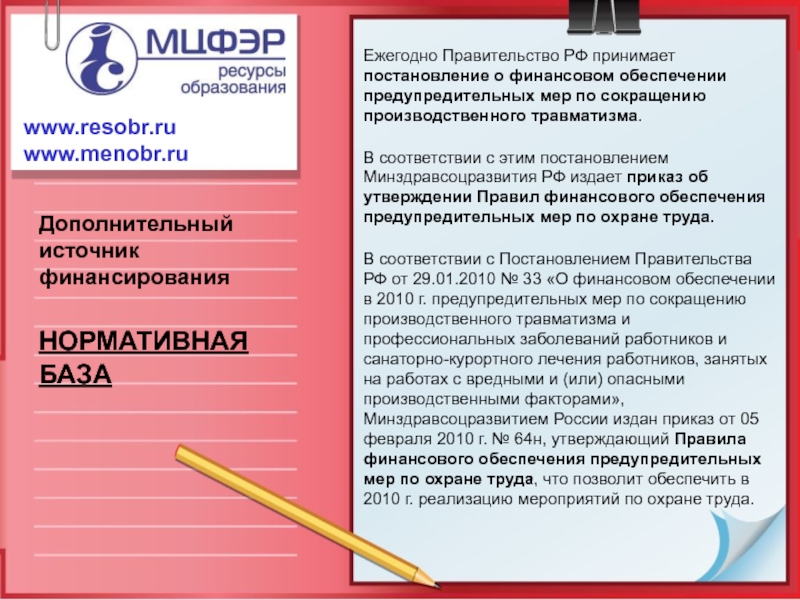 МЦФЭР
ресурсы образования

www.resobr.ru
www.menobr.ru

Дополнительный источник финансирования

НОРМАТИВНАЯ БАЗА

Ежегодно Правительство РФ принимает постановление о финансовом обеспечении предупредительных мер по сокращению производственного травматизма.

В соответствии с этим постановлением Минздравсоцразвития РФ издает приказ об утверждении Правил финансового обеспечения предупредительных мер по охране труда.

В соответствии с Постановлением Правительства РФ от 29.01.2010 № 33 «О финансовом обеспечении в 2010 г. предупредительных мер по сокращению производственного травматизма и профессиональных заболеваний работников и санаторно-курортного лечения работников, занятых на работах с вредными и (или) опасными производственными факторами», Минздравсоцразвитием России издан приказ от 05 февраля 2010 г. № 64н, утверждающий Правила финансового обеспечения предупредительных мер по охране труда, что позволит обеспечить в 2010 г. реализацию мероприятий по охране труда.